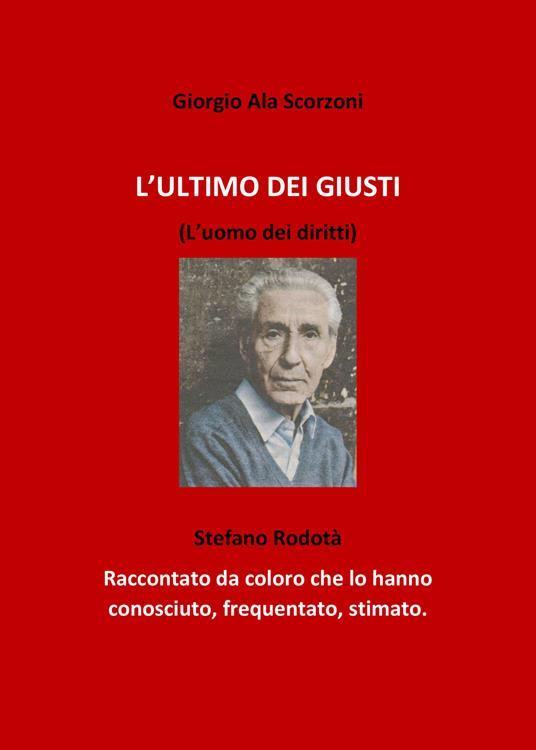 Giorgio Ala Scorzoni

L'ULTIMO DEI GIUSTI

(L'uomo dei diritti)

Stefano Rodotà

Raccontato da coloro che lo hanno conosciuto, frequentato, stimato.